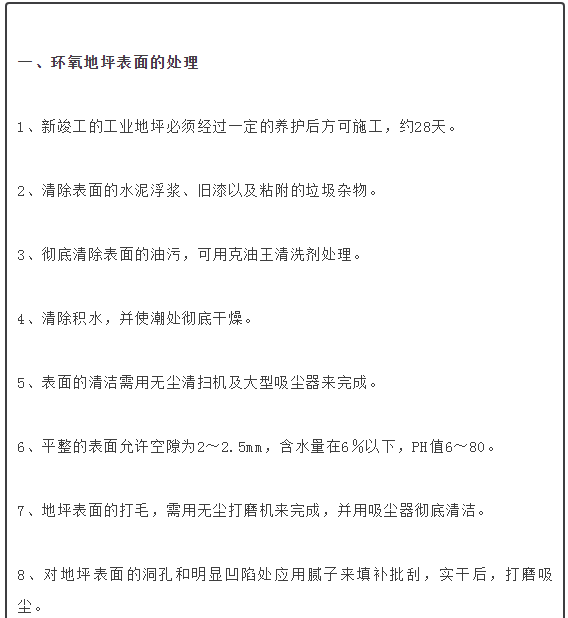 一、环氧地坪表面的处理

1、新竣工的工业地坪必须经过一定的养护后方可施工，约28天。

2、清除表面的水泥浮浆、旧漆以及粘附的垃圾杂物。

3、彻底清除表面的油污，可用克油王清洗剂处理。

4、清除积水，并使潮处彻底干燥。

5、表面的清洁需用无尘清扫机及大型吸尘器来完成。

6、平整的表面允许空隙为2～2.5mm，含水量在6％以下，PH值6～80。

7、地坪表面的打毛，需用无尘打磨机来完成，并用吸尘器彻底清洁。

8、对地坪表面的洞孔和明显凹陷处应用腻子来填补批刮，实干后，打磨吸尘。